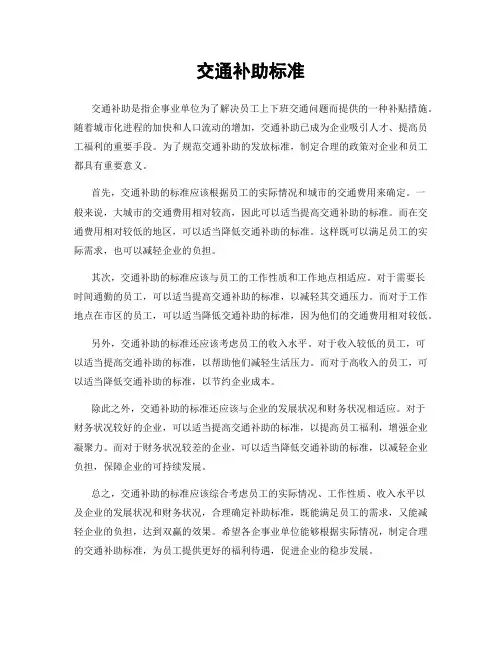 交通补助标准

交通补助是指企事业单位为了解决员工上下班交通问题而提供的一种补贴措施。随着城市化进程的加快和人口流动的增加，交通补助已成为企业吸引人才、提高员工福利的重要手段。为了规范交通补助的发放标准，制定合理的政策对企业和员工都具有重要意义。

首先，交通补助的标准应该根据员工的实际情况和城市的交通费用来确定。一般来说，大城市的交通费用相对较高，因此可以适当提高交通补助的标准。而在交通费用相对较低的地区，可以适当降低交通补助的标准。这样既可以满足员工的实际需求，也可以减轻企业的负担。

其次，交通补助的标准应该与员工的工作性质和工作地点相适应。对于需要长时间通勤的员工，可以适当提高交通补助的标准，以减轻其交通压力。而对于工作地点在市区的员工，可以适当降低交通补助的标准，因为他们的交通费用相对较低。

另外，交通补助的标准还应该考虑员工的收入水平。对于收入较低的员工，可以适当提高交通补助的标准，以帮助他们减轻生活压力。而对于高收入的员工，可以适当降低交通补助的标准，以节约企业成本。

除此之外，交通补助的标准还应该与企业的发展状况和财务状况相适应。对于财务状况较好的企业，可以适当提高交通补助的标准，以提高员工福利，增强企业凝聚力。而对于财务状况较差的企业，可以适当降低交通补助的标准，以减轻企业负担，保障企业的可持续发展。

总之，交通补助的标准应该综合考虑员工的实际情况、工作性质、收入水平以及企业的发展状况和财务状况，合理确定补助标准，既能满足员工的需求，又能减轻企业的负担，达到双赢的效果。希望各企事业单位能够根据实际情况，制定合理的交通补助标准，为员工提供更好的福利待遇，促进企业的稳步发展。